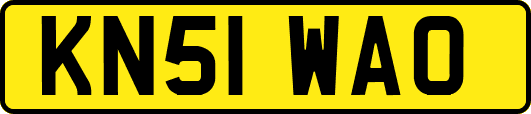 KN51 WAO